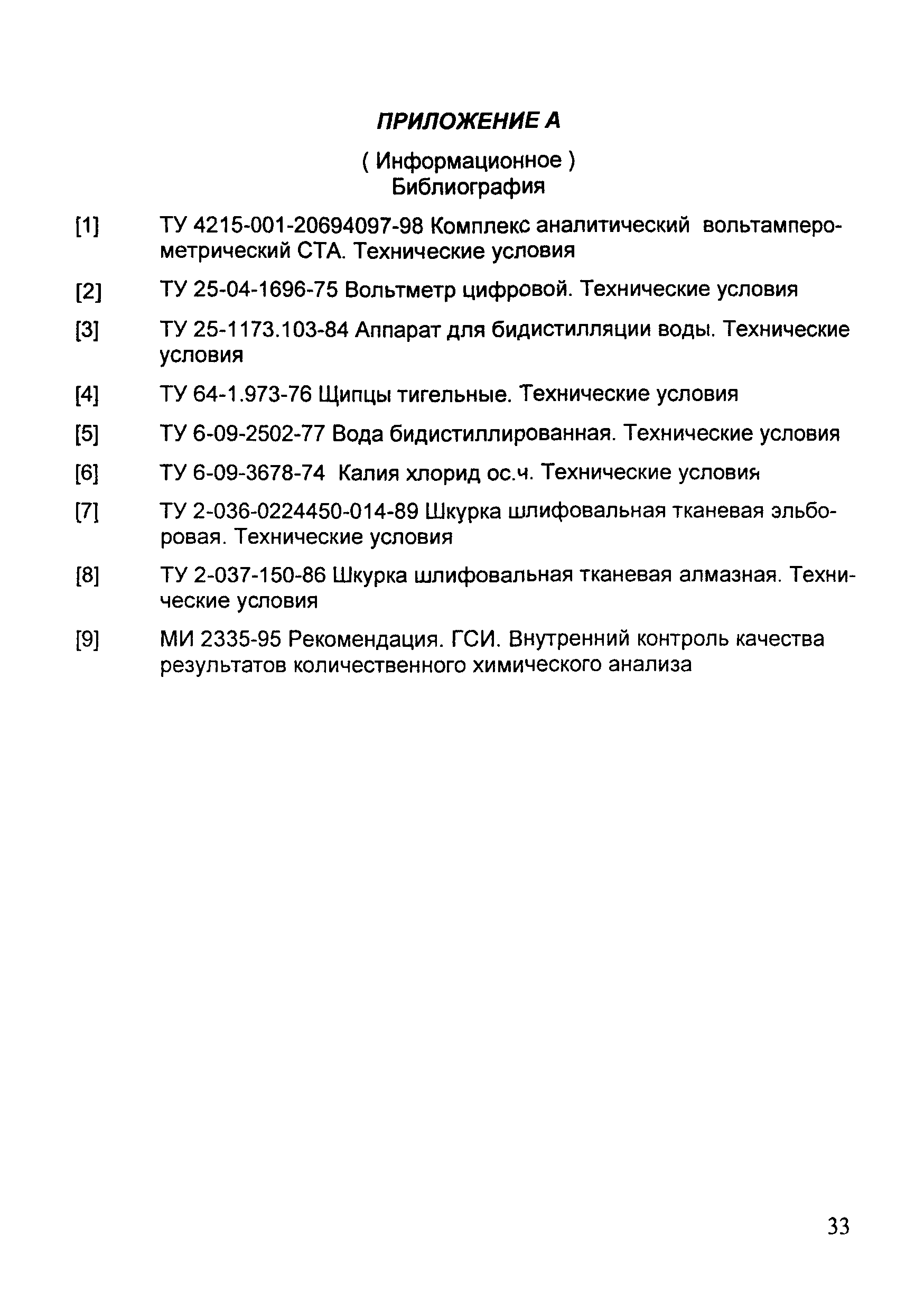 ПРИЛОЖЕНИЕ А

( Информационное )
Библиография

[1] ТУ 4215-001-20694097-98 Комплекс аналитический вольтамперометрический СТА. Технические условия

[2] ТУ 25-04-1696-75 Вольтметр цифровой. Технические условия

[3] ТУ 25-1173.103-84 Аппарат для бидистилляции воды. Технические условия

[4] ТУ 64-1.973-76 Щипцы тигельные. Технические условия

[5] ТУ 6-09-2502-77 Вода бидистиллированная. Технические условия

[6] ТУ 6-09-3678-74 Калия хлорид ос.ч. Технические условия

[7] ТУ 2-036-0224450-014-89 Шкурка шлифовальная тканевая эльборовая. Технические условия

[8] ТУ 2-037-150-86 Шкурка шлифовальная тканевая алмазная. Технические условия

[9] МИ 2335-95 Рекомендация. ГСИ. Внутренний контроль качества результатов количественного химического анализа

33